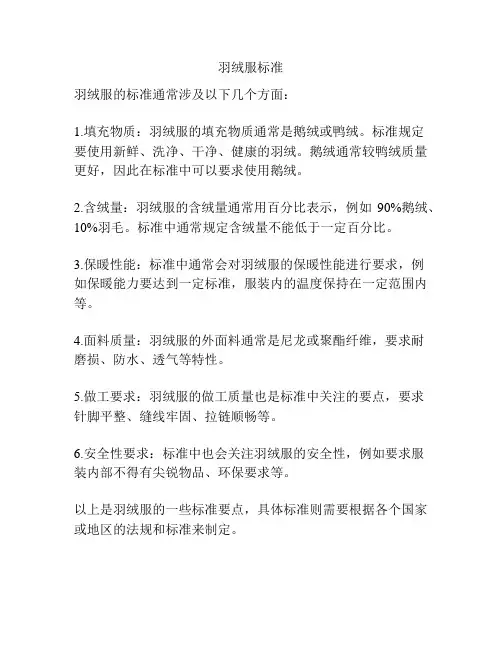 羽绒服标准

羽绒服的标准通常涉及以下几个方面：

1.填充物质：羽绒服的填充物质通常是鹅绒或鸭绒。标准规定要使用新鲜、洗净、干净、健康的羽绒。鹅绒通常较鸭绒质量更好，因此在标准中可以要求使用鹅绒。

2.含绒量：羽绒服的含绒量通常用百分比表示，例如 90%鹅绒、10%羽毛。标准中通常规定含绒量不能低于一定百分比。

3.保暖性能：标准中通常会对羽绒服的保暖性能进行要求，例如保暖能力要达到一定标准，服装内的温度保持在一定范围内等。

4.面料质量：羽绒服的外面料通常是尼龙或聚酯纤维，要求耐磨损、防水、透气等特性。

5.做工要求：羽绒服的做工质量也是标准中关注的要点，要求针脚平整、缝线牢固、拉链顺畅等。

6.安全性要求：标准中也会关注羽绒服的安全性，例如要求服装内部不得有尖锐物品、环保要求等。

以上是羽绒服的一些标准要点，具体标准则需要根据各个国家或地区的法规和标准来制定。